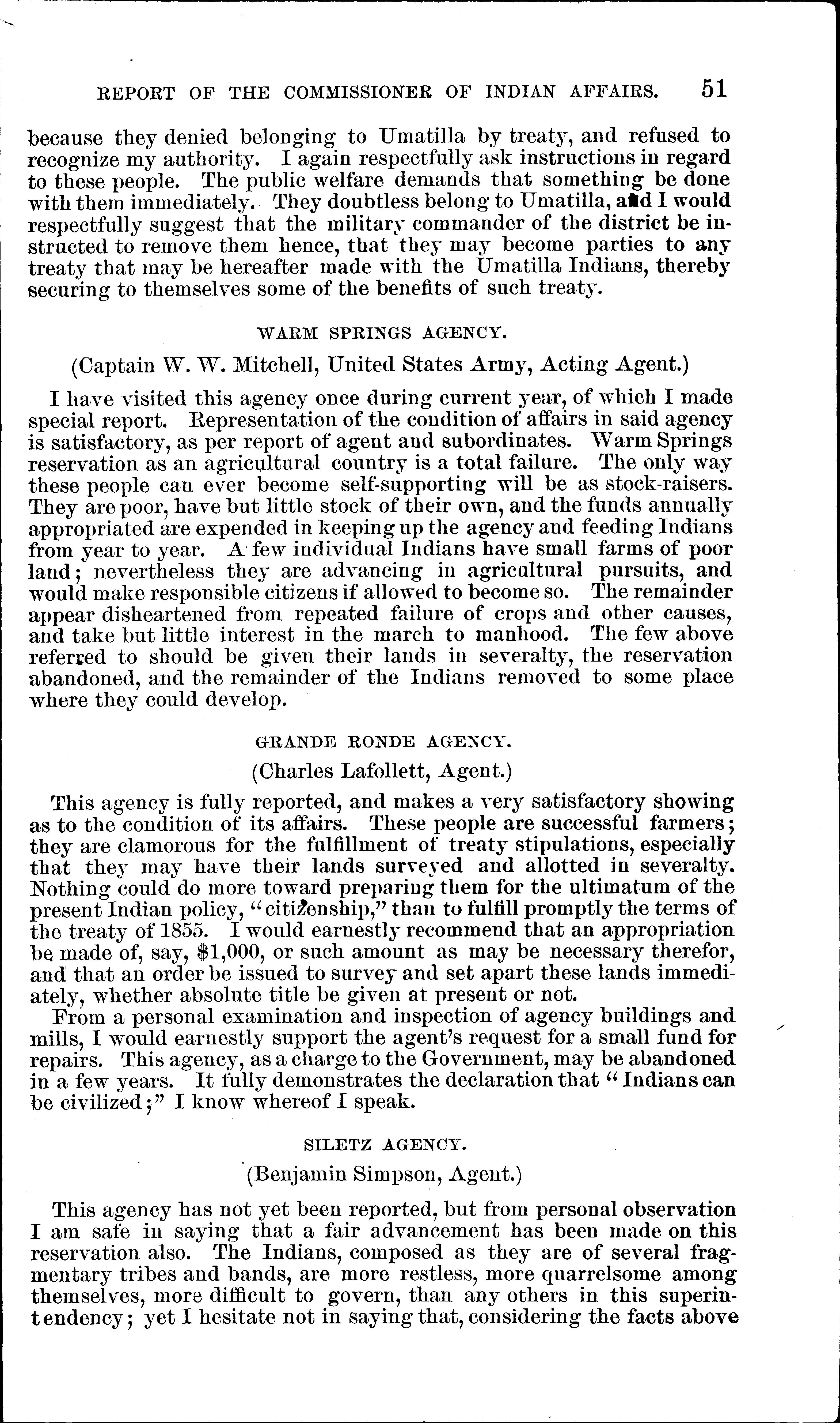 REPORT OF THE COMMISSIONER OF INDIAN AFFAIRS. 51

because they denied belonging to Umatilla by treaty, and refused to recognize my authority. I again respectfully ask instructions in regard to these people. The public welfare demands that something be done with them immediately. They doubtless belong to Umatilla, and I would respectfully suggest that the military commander of the district be instructed to remove them hence, that they may become parties to any treaty that may be hereafter made with the Umatilla Indians, thereby securing to themselves some of the benefits of such treaty.

WARM SPRINGS AGENCY.

(Captain W. W. Mitchell, United States Army, Acting Agent.)

I have visited this agency once during current year, of which I made special report. Representation of the condition of affairs in said agency is satisfactory, as per report of agent and subordinates. Warm Springs reservation as an agricultural country is a total failure. The only way these people can ever become self-supporting will be as stock-raisers. They are poor, have but little stock of their own, and the funds annually appropriated are expended in keeping up the agency and feeding Indians from year to year. A few individual Indians have small farms of poor land; nevertheless they are advancing in agricultural pursuits, and would make responsible citizens if allowed to become so. The remainder appear disheartened from repeated failure of crops and other causes, and take but little interest in the march to manhood. The few above referred to should be given their lands in severalty, the reservation abandoned, and the remainder of the Indians removed to some place where they could develop.

GRANDE RONDE AGENCY.

(Charles Lafollett, Agent.)

This agency is fully reported, and makes a very satisfactory showing as to the condition of its affairs. These people are successful farmers; they are clamorous for the fulfillment of treaty stipulations, especially that they may have their lands surveyed and allotted in severalty. Nothing could do more toward preparing them for the ultimatum of the present Indian policy, "citizenship," than to fulfill promptly the terms of the treaty of 1855. I would earnestly recommend that an appropriation be made of, say, $1,000, or such amount as may be necessary therefor, and that an order be issued to survey and set apart these lands immediately, whether absolute title be given at present or not.

From a personal examination and inspection of agency buildings and mills, I would earnestly support the agent's request for a small fund for repairs. This agency, as a charge to the Government, may be abandoned in a few years. It fully demonstrates the declaration that "Indians can be civilized;" I know whereof I speak.

SILETZ AGENCY.

(Benjamin Simpson, Agent.)

This agency has not yet been reported, but from personal observation I am safe in saying that a fair advancement has been made on this reservation also. The Indians, composed as they are of several fragmentary tribes and bands, are more restless, more quarrelsome among themselves, more difficult to govern, than any others in this superintendency; yet I hesitate not in saying that, considering the facts above